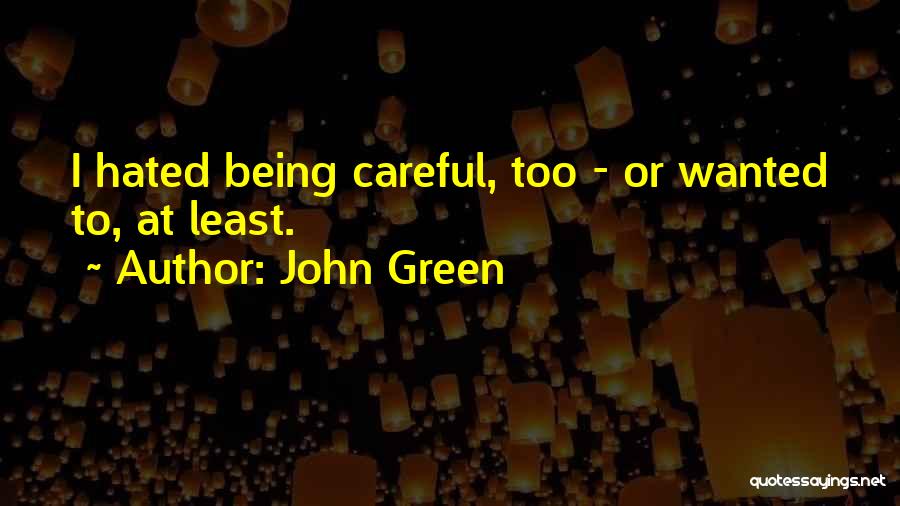 I hated being careful, too - or wanted to, at least.

~ Author: John Green

quotessayings.net